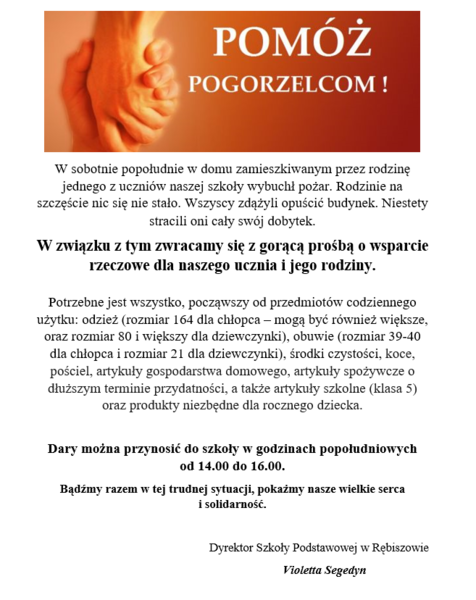 POMÓŻ
POGORZELCOM !

W sobotnie popołudnie w domu zamieszkiwanym przez rodzinę jednego z uczniów naszej szkoły wybuchł pożar. Rodzinie na szczęście nic się nie stało. Wszyscy zdążyli opuścić budynek. Niestety stracili oni cały swój dobytek.

W związku z tym zwracamy się z gorącą prośbą o wsparcie rzeczowe dla naszego ucznia i jego rodziny.

Potrzebne jest wszystko, począwszy od przedmiotów codziennego użytku: odzież (rozmiar 164 dla chłopca – mogą być również większe, oraz rozmiar 80 i większy dla dziewczynki), obuwie (rozmiar 39-40 dla chłopca i rozmiar 21 dla dziewczynki), środki czystości, koce, pościel, artykuły gospodarstwa domowego, artykuły spożywcze o dłuższym terminie przydatności, a także artykuły szkolne (klasa 5) oraz produkty niezbędne dla rocznego dziecka.

Dary można przynosić do szkoły w godzinach popołudniowych od 14.00 do 16.00.

Bądźmy razem w tej trudnej sytuacji, pokażmy nasze wielkie serca i solidarność.

Dyrektor Szkoły Podstawowej w Rębiszowie

Violetta Segedyn